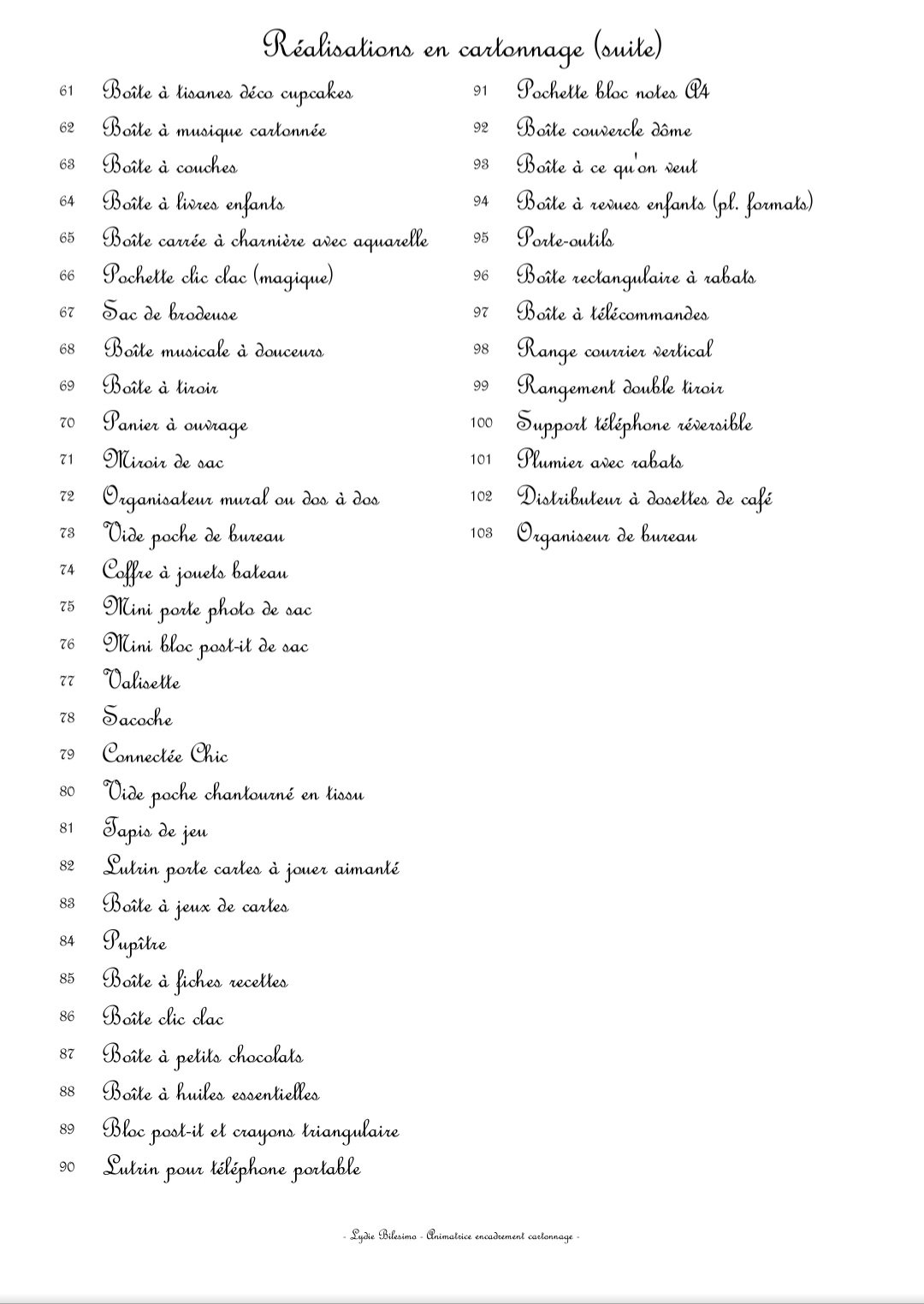 Réalisations en cartonnage (suite)

61 Boîte à tisanes déco cupcakes
62 Boîte à musique cartonnée
63 Boîte à couches
64 Boîte à livres enfants
65 Boîte carrée à charnière avec aquarelle
66 Pochette clic clac (magique)
67 Sac de brodeuse
68 Boîte musicale à douceurs
69 Boîte à tiroir
70 Panier à ouvrage
71 Miroir de sac
72 Organisateur mural ou dos à dos
73 Vide poche de bureau
74 Coffre à jouets bateau
75 Mini porte photo de sac
76 Mini bloc post-it de sac
77 Valisette
78 Sacoche
79 Connectée Chic
80 Vide poche chantourné en tissu
81 Tapis de jeu
82 Lutrin porte cartes à jouer aimanté
83 Boîte à jeux de cartes
84 Pupître
85 Boîte à fiches recettes
86 Boîte clic clac
87 Boîte à petits chocolats
88 Boîte à huiles essentielles
89 Bloc post-it et crayons triangulaire
90 Lutrin pour téléphone portable

91 Pochette bloc notes A4
92 Boîte couvercle dôme
93 Boîte à ce qu'on veut
94 Boîte à revues enfants (pl. formats)
95 Porte-outils
96 Boîte rectangulaire à rabats
97 Boîte à télécommandes
98 Range courrier vertical
99 Rangement double tiroir
100 Support téléphone réversible
101 Plumier avec rabats
102 Distributeur à dosettes de café
103 Organiseur de bureau

- Lydie Bilesimo - Animatrice encadrement cartonnage -